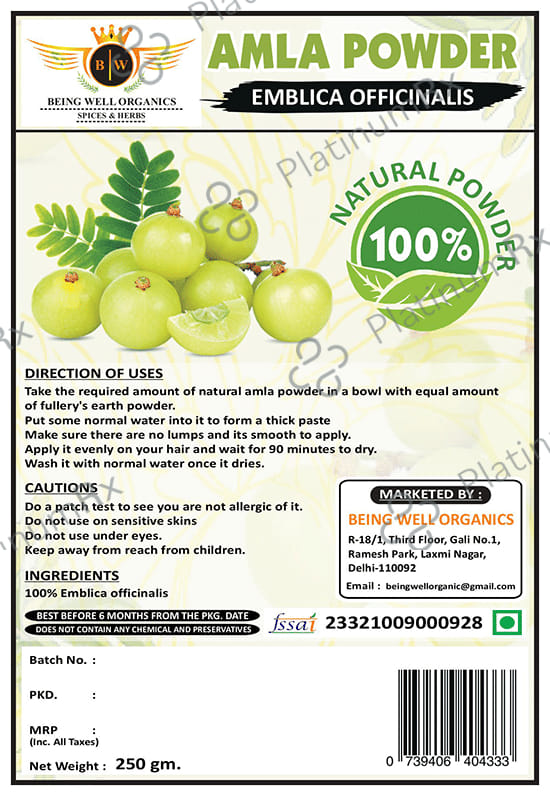 B W
BEING WELL ORGANICS
SPICES & HERBS

AMLA POWDER
EMBLICA OFFICINALIS

NATURAL POWDER
100%

DIRECTION OF USES
Take the required amount of natural amla powder in a bowl with equal amount of fullery's earth powder.
Put some normal water into it to form a thick paste
Make sure there are no lumps and its smooth to apply.
Apply it evenly on your hair and wait for 90 minutes to dry.
Wash it with normal water once it dries.

CAUTIONS
Do a patch test to see you are not allergic of it.
Do not use on sensitive skins
Do not use under eyes.
Keep away from reach from children.

INGREDIENTS
100% Emblica officinalis

MARKETED BY :
BEING WELL ORGANICS
R-18/1, Third Floor, Gali No.1,
Ramesh Park, Laxmi Nagar,
Delhi-110092
Email : beingwellorganic@gmail.com

BEST BEFORE 6 MONTHS FROM THE PKG. DATE
DOES NOT CONTAIN ANY CHEMICAL AND PRESERVATIVES

fssai 23321009000928

Batch No. :

PKD. :

MRP :
(Inc. All Taxes)

Net Weight : 250 gm.

0 739406 404333

PlatinumRx